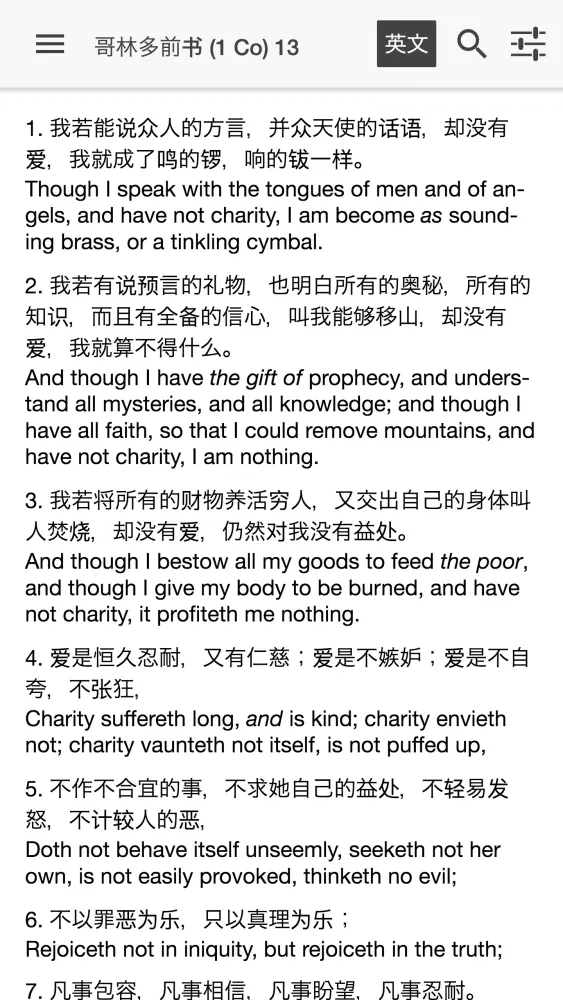 哥林多前书 (1 Co) 13

英文

1. 我若能说众人的方言，并众天使的话语，却没有爱，我就成了鸣的锣，响的钹一样。
Though I speak with the tongues of men and of angels, and have not charity, I am become as sounding brass, or a tinkling cymbal.

2. 我若有说预言的礼物，也明白所有的奥秘，所有的知识，而且有全备的信心，叫我能够移山，却没有爱，我就算不得什么。
And though I have the gift of prophecy, and understand all mysteries, and all knowledge; and though I have all faith, so that I could remove mountains, and have not charity, I am nothing.

3. 我若将所有的财物养活穷人，又交出自己的身体叫人焚烧，却没有爱，仍然对我没有益处。
And though I bestow all my goods to feed the poor, and though I give my body to be burned, and have not charity, it profiteth me nothing.

4. 爱是恒久忍耐，又有仁慈；爱是不嫉妒；爱是不自夸，不张狂，
Charity suffereth long, and is kind; charity envieth not; charity vaunteth not itself, is not puffed up,

5. 不作不合宜的事，不求她自己的益处，不轻易发怒，不计较人的恶，
Doth not behave itself unseemly, seeketh not her own, is not easily provoked, thinketh no evil;

6. 不以罪恶为乐，只以真理为乐；
Rejoiceth not in iniquity, but rejoiceth in the truth;

7. 凡事包容，凡事相信，凡事盼望，凡事忍耐。